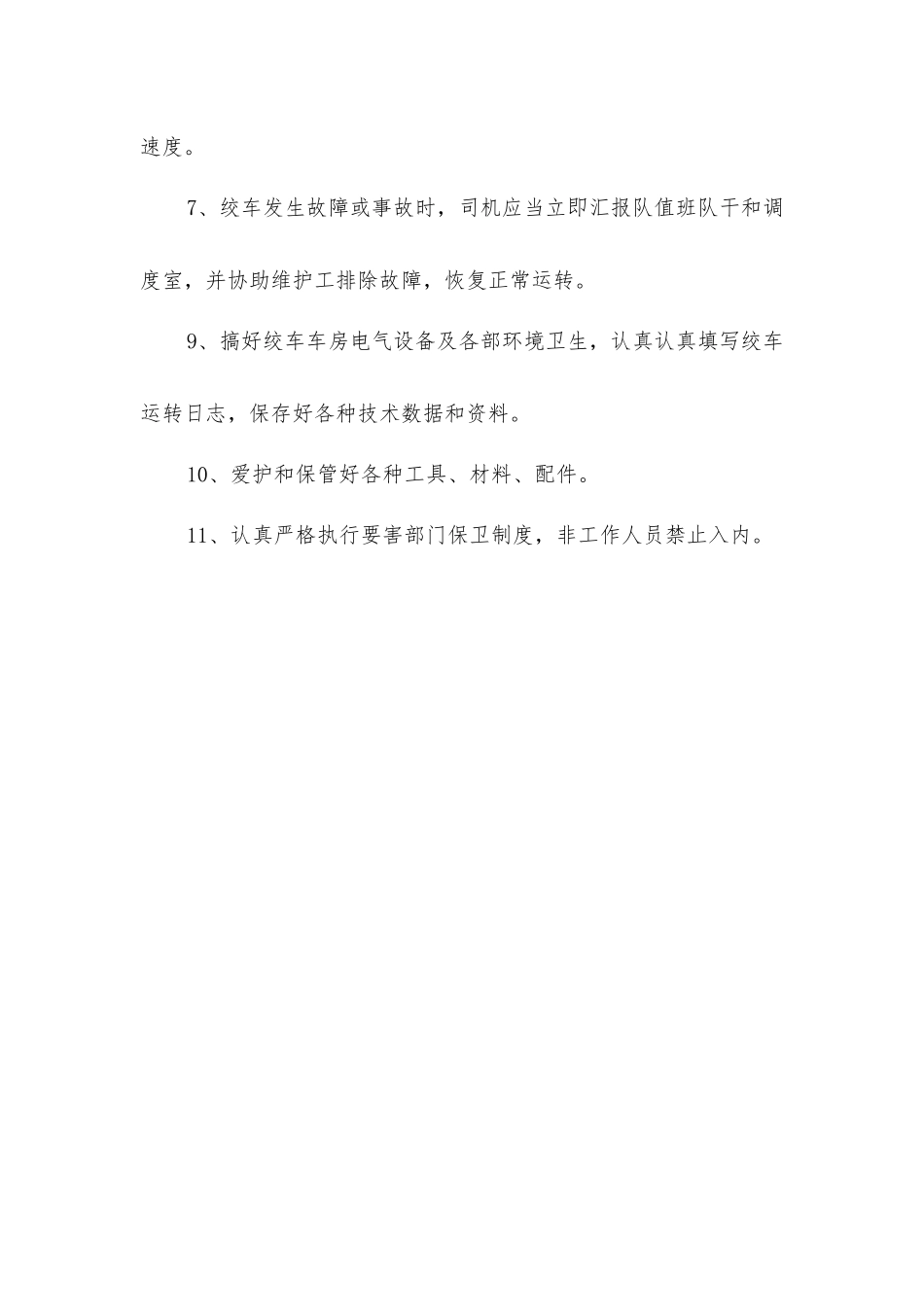 速度。

7、绞车发生故障或事故时，司机应当立即汇报队值班队干和调度室，并协助维护工排除故障，恢复正常运转。

9、搞好绞车车房电气设备及各部环境卫生，认真认真填写绞车运转日志，保存好各种技术数据和资料。

10、爱护和保管好各种工具、材料、配件。

11、认真严格执行要害部门保卫制度，非工作人员禁止入内。